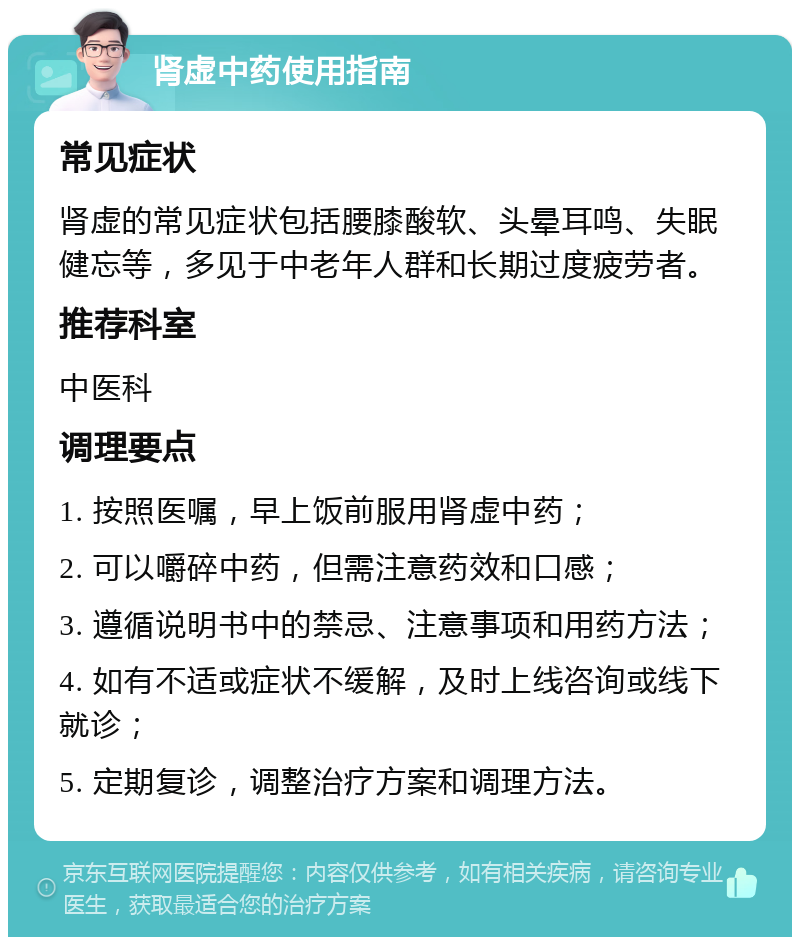 肾虚中药使用指南

常见症状

肾虚的常见症状包括腰膝酸软、头晕耳鸣、失眠健忘等，多见于中老年人群和长期过度疲劳者。

推荐科室

中医科

调理要点

1. 按照医嘱，早上饭前服用肾虚中药；

2. 可以嚼碎中药，但需注意药效和口感；

3. 遵循说明书中的禁忌、注意事项和用药方法；

4. 如有不适或症状不缓解，及时上线咨询或线下就诊；

5. 定期复诊，调整治疗方案和调理方法。

京东互联网医院提醒您：内容仅供参考，如有相关疾病，请咨询专业医生，获取最适合您的治疗方案